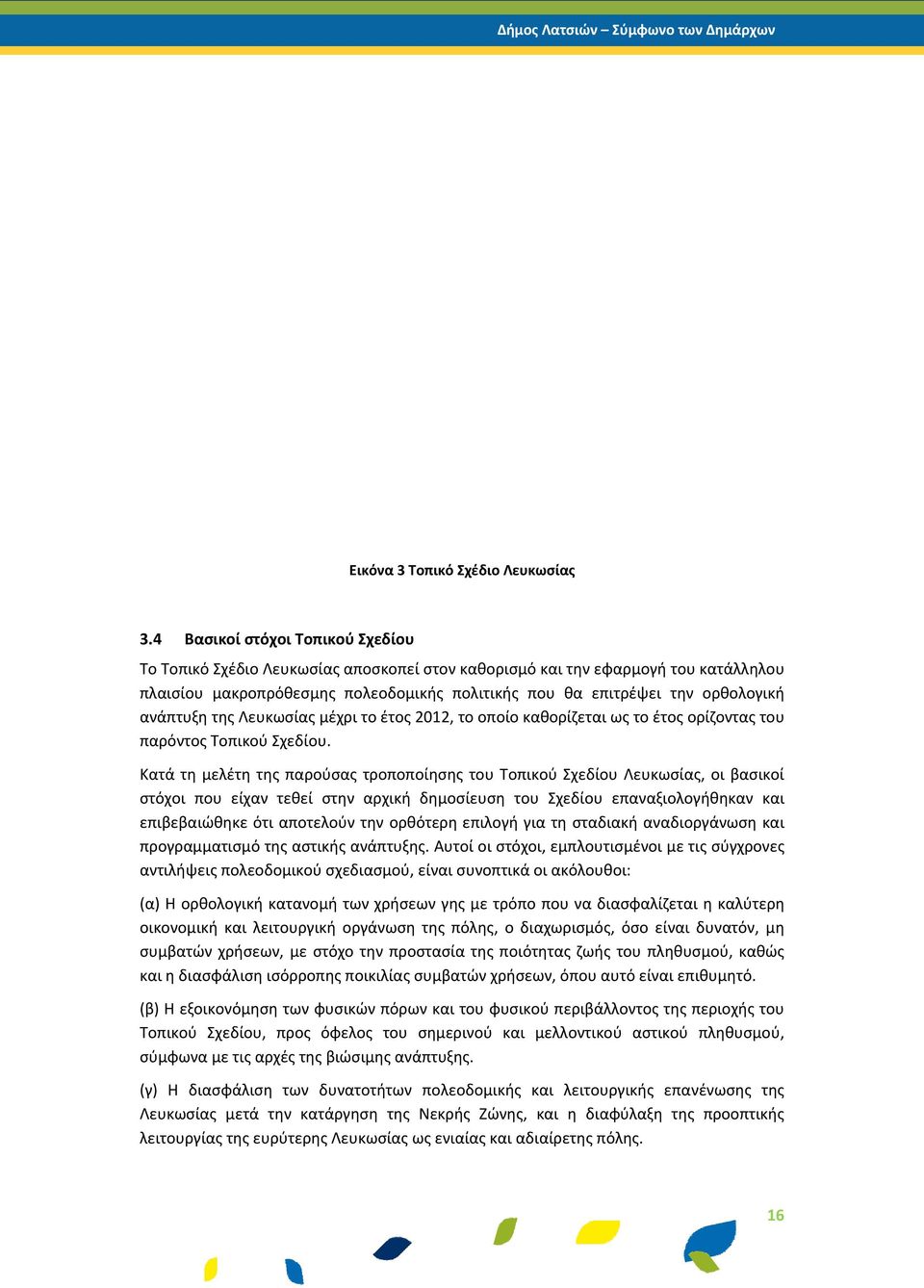 Δήμος Λατσιών – Σύμφωνο των Δημάρχων

Εικόνα 3 Τοπικό Σχέδιο Λευκωσίας

3.4 Βασικοί στόχοι Τοπικού Σχεδίου

Το Τοπικό Σχέδιο Λευκωσίας αποσκοπεί στον καθορισμό και την εφαρμογή του κατάλληλου πλαισίου μακροπρόθεσμης πολεοδομικής πολιτικής που θα επιτρέψει την ορθολογική ανάπτυξη της Λευκωσίας μέχρι το έτος 2012, το οποίο καθορίζεται ως το έτος ορίζοντας του παρόντος Τοπικού Σχεδίου.

Κατά τη μελέτη της παρούσας τροποποίησης του Τοπικού Σχεδίου Λευκωσίας, οι βασικοί στόχοι που είχαν τεθεί στην αρχική δημοσίευση του Σχεδίου επαναξιολογήθηκαν και επιβεβαιώθηκε ότι αποτελούν την ορθότερη επιλογή για τη σταδιακή αναδιοργάνωση και προγραμματισμό της αστικής ανάπτυξης. Αυτοί οι στόχοι, εμπλουτισμένοι με τις σύγχρονες αντιλήψεις πολεοδομικού σχεδιασμού, είναι συνοπτικά οι ακόλουθοι:

(α) Η ορθολογική κατανομή των χρήσεων γης με τρόπο που να διασφαλίζεται η καλύτερη οικονομική και λειτουργική οργάνωση της πόλης, ο διαχωρισμός, όσο είναι δυνατόν, μη συμβατών χρήσεων, με στόχο την προστασία της ποιότητας ζωής του πληθυσμού, καθώς και η διασφάλιση ισόρροπης ποικιλίας συμβατών χρήσεων, όπου αυτό είναι επιθυμητό.

(β) Η εξοικονόμηση των φυσικών πόρων και του φυσικού περιβάλλοντος της περιοχής του Τοπικού Σχεδίου, προς όφελος του σημερινού και μελλοντικού αστικού πληθυσμού, σύμφωνα με τις αρχές της βιώσιμης ανάπτυξης.

(γ) Η διασφάλιση των δυνατοτήτων πολεοδομικής και λειτουργικής επανένωσης της Λευκωσίας μετά την κατάργηση της Νεκρής Ζώνης, και η διαφύλαξη της προοπτικής λειτουργίας της ευρύτερης Λευκωσίας ως ενιαίας και αδιαίρετης πόλης.

16